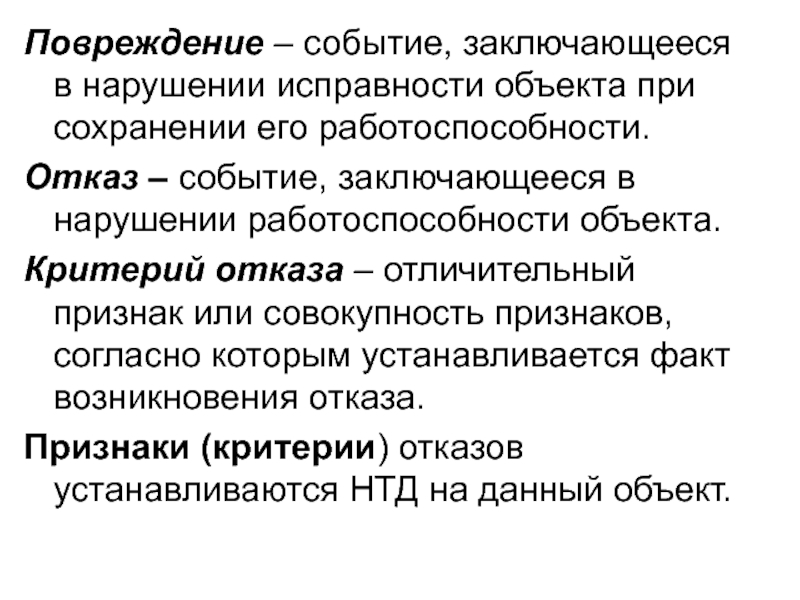 Повреждение – событие, заключающееся в нарушении исправности объекта при сохранении его работоспособности.

Отказ – событие, заключающееся в нарушении работоспособности объекта.

Критерий отказа – отличительный признак или совокупность признаков, согласно которым устанавливается факт возникновения отказа.

Признаки (критерии) отказов устанавливаются НТД на данный объект.